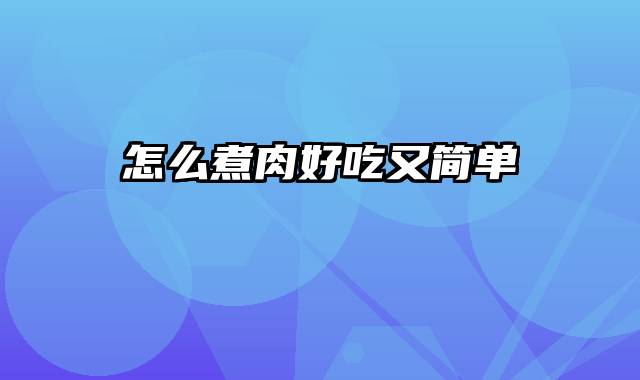 怎么煮肉好吃又简单